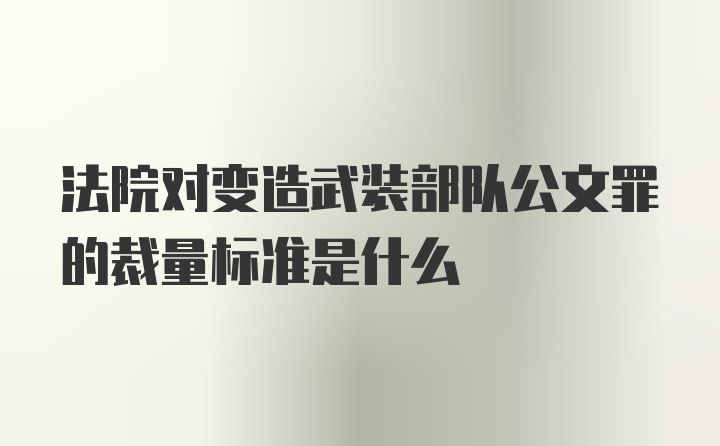 法院对变造武装部队公文罪的裁量标准是什么